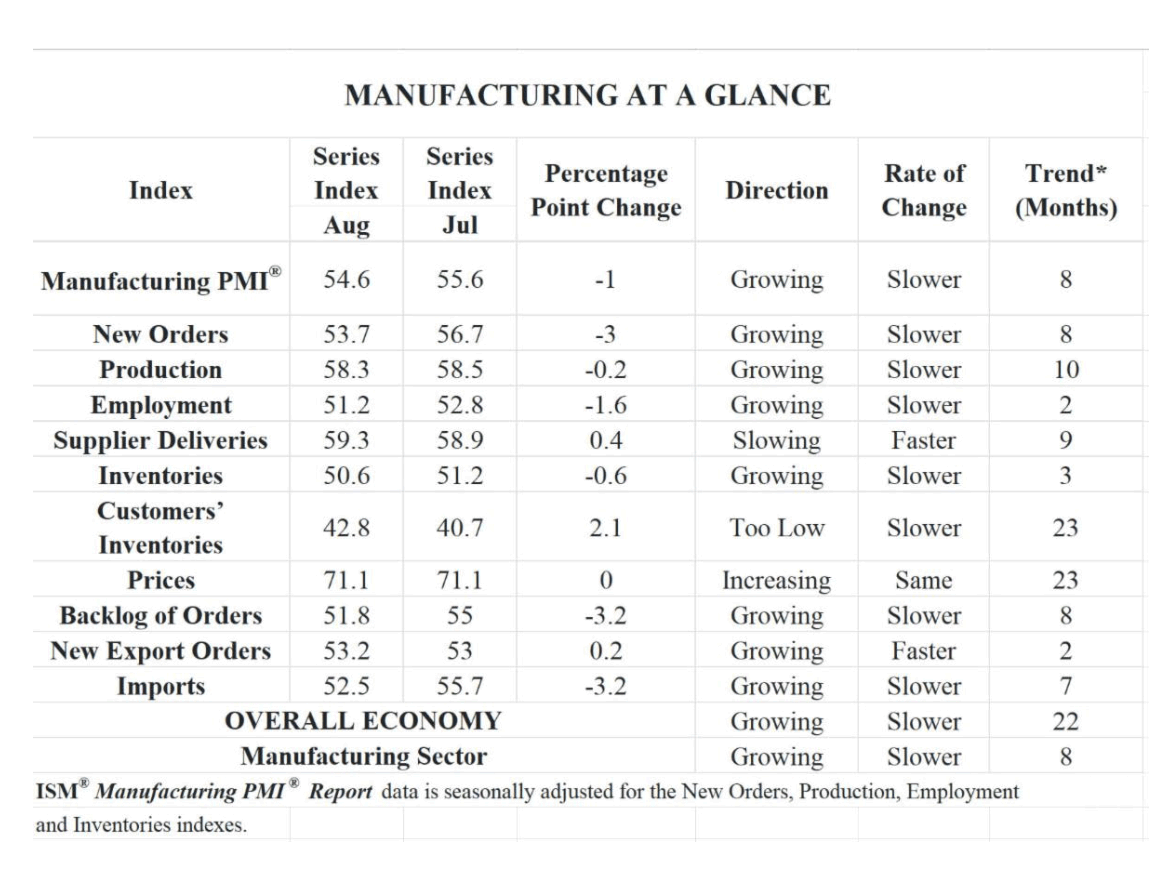 MANUFACTURING AT A GLANCE

| Index | Series Index Aug | Series Index Jul | Percentage Point Change | Direction | Rate of Change | Trend* (Months) |
|---|---|---|---|---|---|---|
| Manufacturing PMI® | 54.6 | 55.6 | -1 | Growing | Slower | 8 |
| New Orders | 53.7 | 56.7 | -3 | Growing | Slower | 8 |
| Production | 58.3 | 58.5 | -0.2 | Growing | Slower | 10 |
| Employment | 51.2 | 52.8 | -1.6 | Growing | Slower | 2 |
| Supplier Deliveries | 59.3 | 58.9 | 0.4 | Slowing | Faster | 9 |
| Inventories | 50.6 | 51.2 | -0.6 | Growing | Slower | 3 |
| Customers' Inventories | 42.8 | 40.7 | 2.1 | Too Low | Slower | 23 |
| Prices | 71.1 | 71.1 | 0 | Increasing | Same | 23 |
| Backlog of Orders | 51.8 | 55 | -3.2 | Growing | Slower | 8 |
| New Export Orders | 53.2 | 53 | 0.2 | Growing | Faster | 2 |
| Imports | 52.5 | 55.7 | -3.2 | Growing | Slower | 7 |
| OVERALL ECONOMY | | | | Growing | Slower | 22 |
| Manufacturing Sector | | | | Growing | Slower | 8 |

ISM® Manufacturing PMI® Report data is seasonally adjusted for the New Orders, Production, Employment and Inventories indexes.